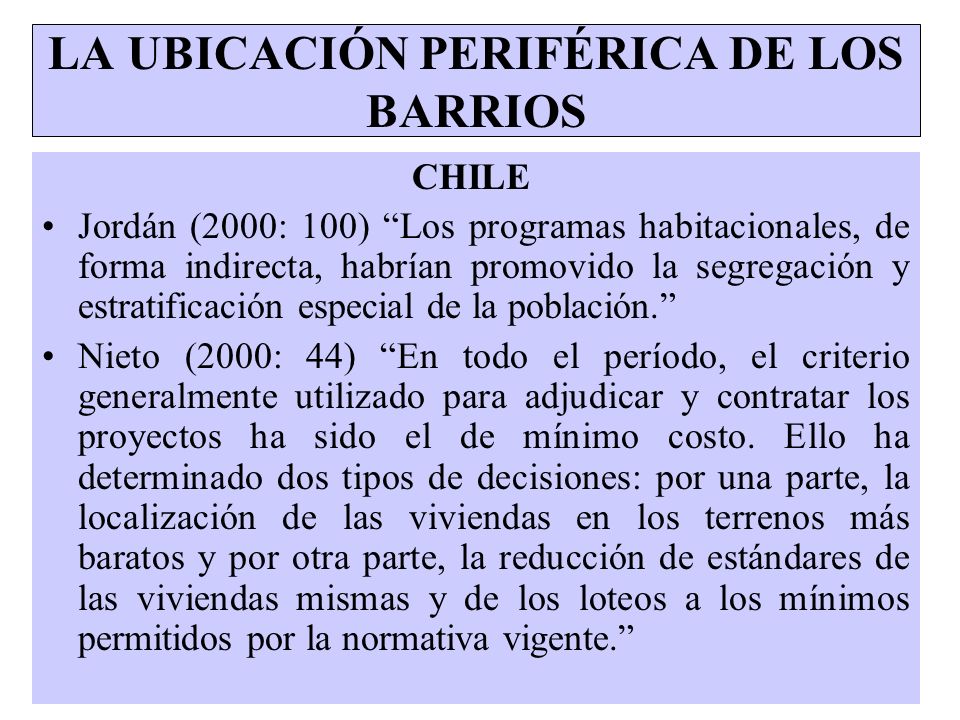 LA UBICACIÓN PERIFÉRICA DE LOS BARRIOS

CHILE

• Jordán (2000: 100) “Los programas habitacionales, de forma indirecta, habrían promovido la segregación y estratificación especial de la población.”

• Nieto (2000: 44) “En todo el período, el criterio generalmente utilizado para adjudicar y contratar los proyectos ha sido el de mínimo costo. Ello ha determinado dos tipos de decisiones: por una parte, la localización de las viviendas en los terrenos más baratos y por otra parte, la reducción de estándares de las viviendas mismas y de los loteos a los mínimos permitidos por la normativa vigente.”